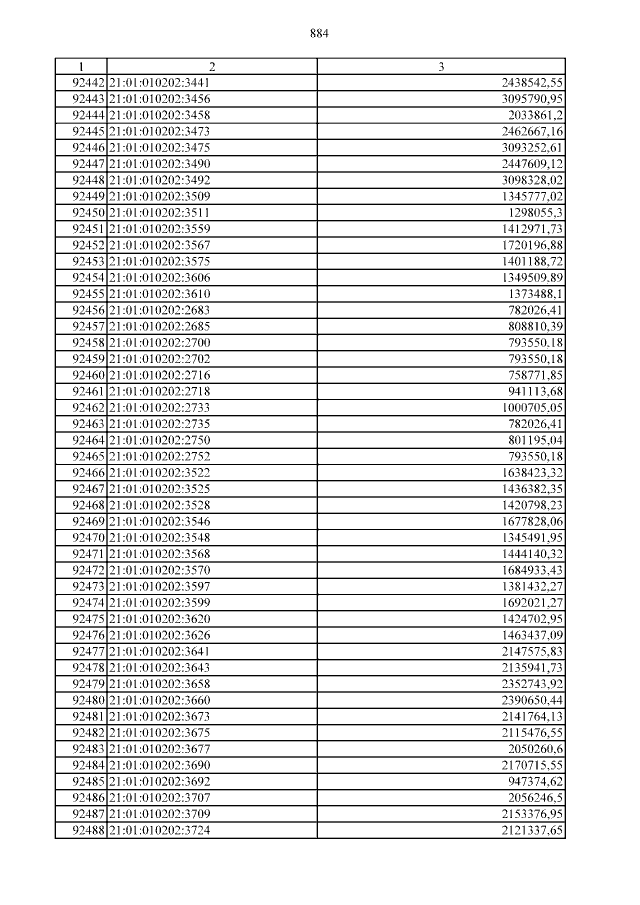 884

| 1 | 2 | 3 |
|---|---|---|
| 92442 | 21:01:010202:3441 | 2438542,55 |
| 92443 | 21:01:010202:3456 | 3095790,95 |
| 92444 | 21:01:010202:3458 | 2033861,2 |
| 92445 | 21:01:010202:3473 | 2462667,16 |
| 92446 | 21:01:010202:3475 | 3093252,61 |
| 92447 | 21:01:010202:3490 | 2447609,12 |
| 92448 | 21:01:010202:3492 | 3098328,02 |
| 92449 | 21:01:010202:3509 | 1345777,02 |
| 92450 | 21:01:010202:3511 | 1298055,3 |
| 92451 | 21:01:010202:3559 | 1412971,73 |
| 92452 | 21:01:010202:3567 | 1720196,88 |
| 92453 | 21:01:010202:3575 | 1401188,72 |
| 92454 | 21:01:010202:3606 | 1349509,89 |
| 92455 | 21:01:010202:3610 | 1373488,1 |
| 92456 | 21:01:010202:2683 | 782026,41 |
| 92457 | 21:01:010202:2685 | 808810,39 |
| 92458 | 21:01:010202:2700 | 793550,18 |
| 92459 | 21:01:010202:2702 | 793550,18 |
| 92460 | 21:01:010202:2716 | 758771,85 |
| 92461 | 21:01:010202:2718 | 941113,68 |
| 92462 | 21:01:010202:2733 | 1000705,05 |
| 92463 | 21:01:010202:2735 | 782026,41 |
| 92464 | 21:01:010202:2750 | 801195,04 |
| 92465 | 21:01:010202:2752 | 793550,18 |
| 92466 | 21:01:010202:3522 | 1638423,32 |
| 92467 | 21:01:010202:3525 | 1436382,35 |
| 92468 | 21:01:010202:3528 | 1420798,23 |
| 92469 | 21:01:010202:3546 | 1677828,06 |
| 92470 | 21:01:010202:3548 | 1345491,95 |
| 92471 | 21:01:010202:3568 | 1444140,32 |
| 92472 | 21:01:010202:3570 | 1684933,43 |
| 92473 | 21:01:010202:3597 | 1381432,27 |
| 92474 | 21:01:010202:3599 | 1692021,27 |
| 92475 | 21:01:010202:3620 | 1424702,95 |
| 92476 | 21:01:010202:3626 | 1463437,09 |
| 92477 | 21:01:010202:3641 | 2147575,83 |
| 92478 | 21:01:010202:3643 | 2135941,73 |
| 92479 | 21:01:010202:3658 | 2352743,92 |
| 92480 | 21:01:010202:3660 | 2390650,44 |
| 92481 | 21:01:010202:3673 | 2141764,13 |
| 92482 | 21:01:010202:3675 | 2115476,55 |
| 92483 | 21:01:010202:3677 | 2050260,6 |
| 92484 | 21:01:010202:3690 | 2170715,55 |
| 92485 | 21:01:010202:3692 | 947374,62 |
| 92486 | 21:01:010202:3707 | 2056246,5 |
| 92487 | 21:01:010202:3709 | 2153376,95 |
| 92488 | 21:01:010202:3724 | 2121337,65 |